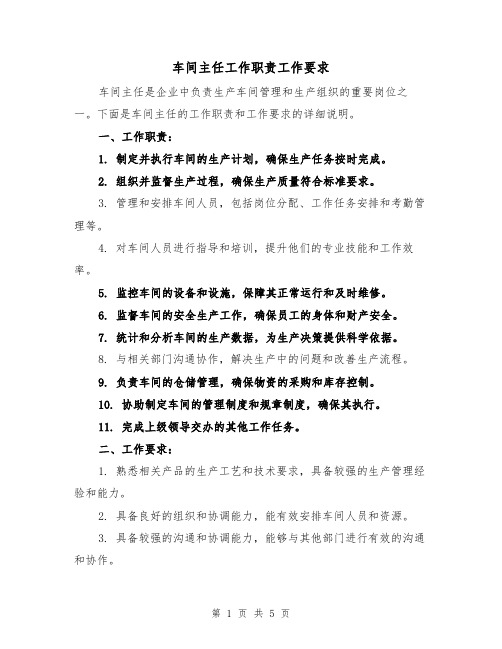 车间主任工作职责工作要求

车间主任是企业中负责生产车间管理和生产组织的重要岗位之一。下面是车间主任的工作职责和工作要求的详细说明。

一、工作职责：

1. 制定并执行车间的生产计划，确保生产任务按时完成。

2. 组织并监督生产过程，确保生产质量符合标准要求。

3. 管理和安排车间人员，包括岗位分配、工作任务安排和考勤管理等。

4. 对车间人员进行指导和培训，提升他们的专业技能和工作效率。

5. 监控车间的设备和设施，保障其正常运行和及时维修。

6. 监督车间的安全生产工作，确保员工的身体和财产安全。

7. 统计和分析车间的生产数据，为生产决策提供科学依据。

8. 与相关部门沟通协作，解决生产中的问题和改善生产流程。

9. 负责车间的仓储管理，确保物资的采购和库存控制。

10. 协助制定车间的管理制度和规章制度，确保其执行。

11. 完成上级领导交办的其他工作任务。

二、工作要求：

1. 熟悉相关产品的生产工艺和技术要求，具备较强的生产管理经验和能力。

2. 具备良好的组织和协调能力，能有效安排车间人员和资源。

3. 具备较强的沟通和协调能力，能够与其他部门进行有效的沟通和协作。

第 1 页 共 5 页